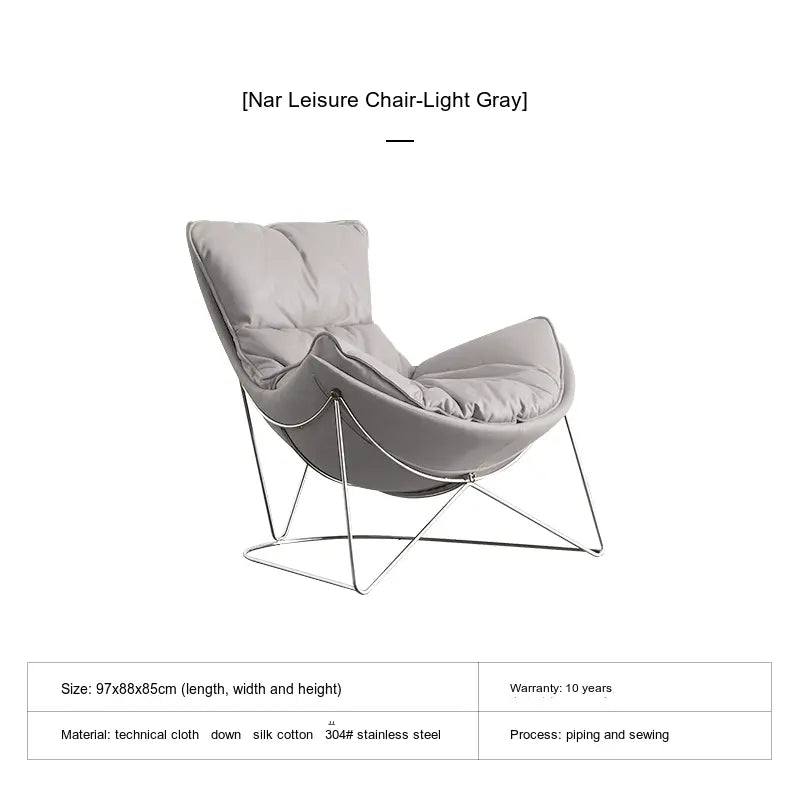 [Nar Leisure Chair-Light Gray]

| Size: 97x88x85cm (length, width and height) | Warranty: 10 years |
|---|---|
| Material: technical cloth down silk cotton 304# stainless steel | Process: piping and sewing |